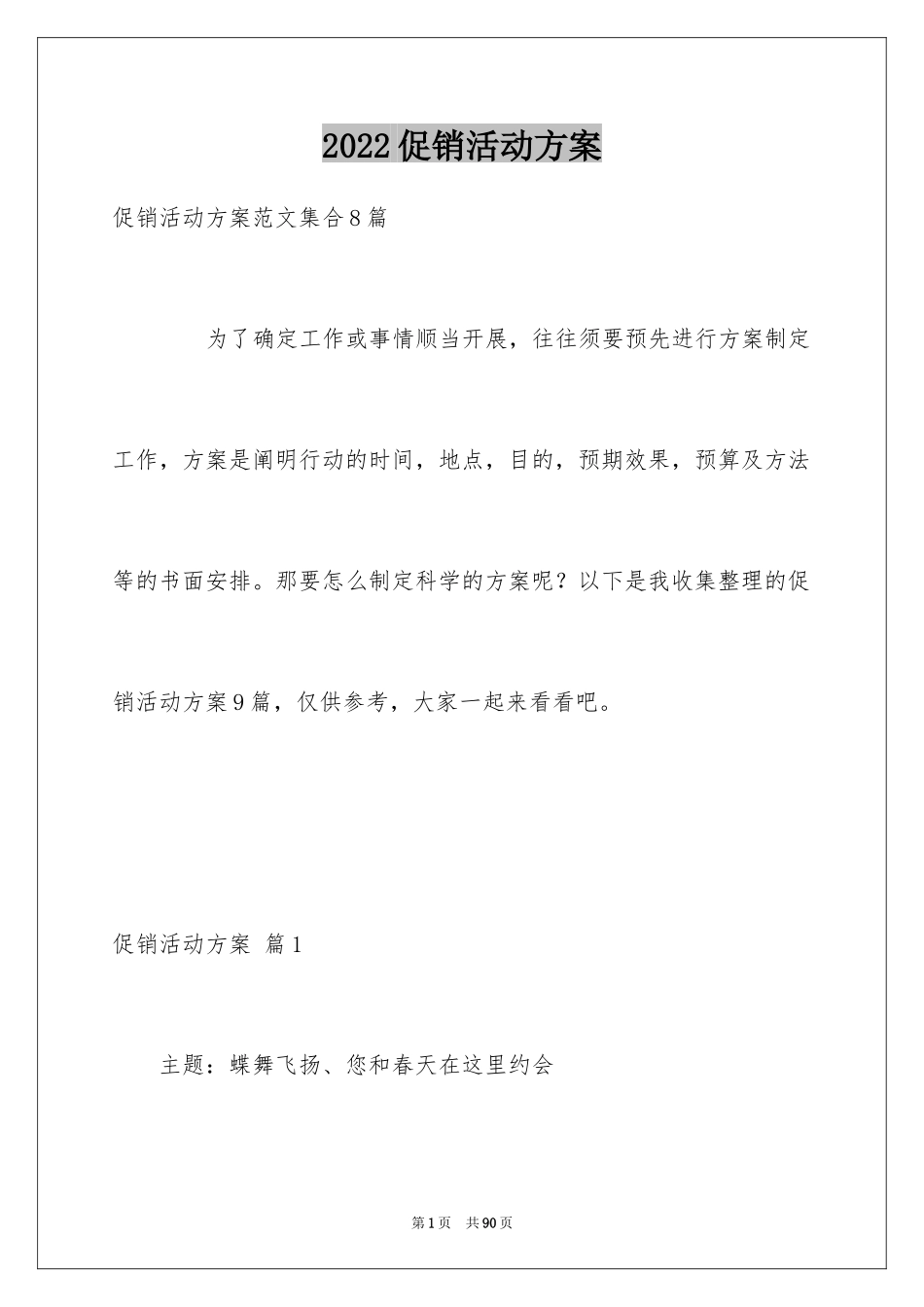 2022促销活动方案

促销活动方案范文集合8篇

为了确定工作或事情顺当开展，往往须要预先进行方案制定工作，方案是阐明行动的时间，地点，目的，预期效果，预算及方法等的书面安排。那要怎么制定科学的方案呢？以下是我收集整理的促销活动方案9篇，仅供参考，大家一起来看看吧。

促销活动方案 篇1

主题：蝶舞飞扬、您和春天在这里约会

第1页 共90页